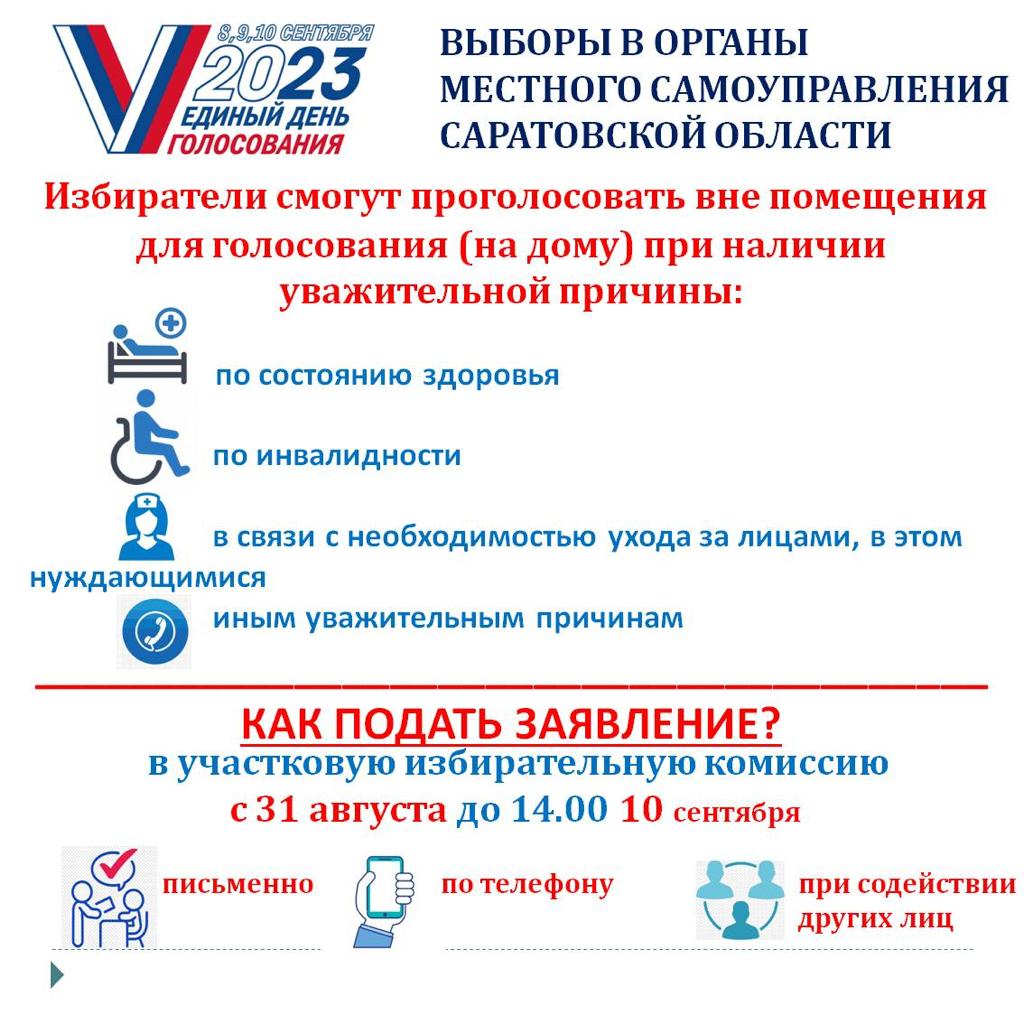 8,9,10 СЕНТЯБРЯ
2023
ЕДИНЫЙ ДЕНЬ ГОЛОСОВАНИЯ

ВЫБОРЫ В ОРГАНЫ МЕСТНОГО САМОУПРАВЛЕНИЯ САРАТОВСКОЙ ОБЛАСТИ

Избиратели смогут проголосовать вне помещения для голосования (на дому) при наличии уважительной причины:

по состоянию здоровья

по инвалидности

в связи с необходимостью ухода за лицами, в этом нуждающимися

иным уважительным причинам

КАК ПОДАТЬ ЗАЯВЛЕНИЕ?
в участковую избирательную комиссию
с 31 августа до 14.00 10 сентября

письменно

по телефону

при содействии других лиц